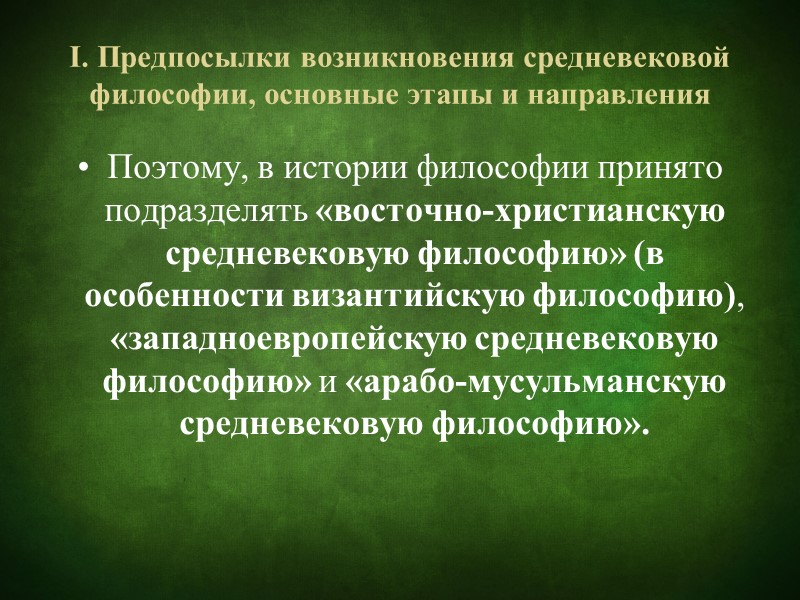 I. Предпосылки возникновения средневековой философии, основные этапы и направления

• Поэтому, в истории философии принято подразделять «восточно-христианскую средневековую философию» (в особенности византийскую философию), «западноевропейскую средневековую философию» и «арабо-мусульманскую средневековую философию».